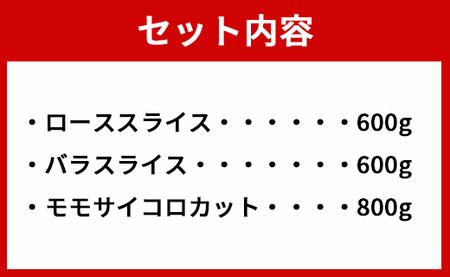 セット内容

・ローススライス・・・・・・600g
・バラスライス・・・・・・・600g
・モモサイコロカット・・・・800g